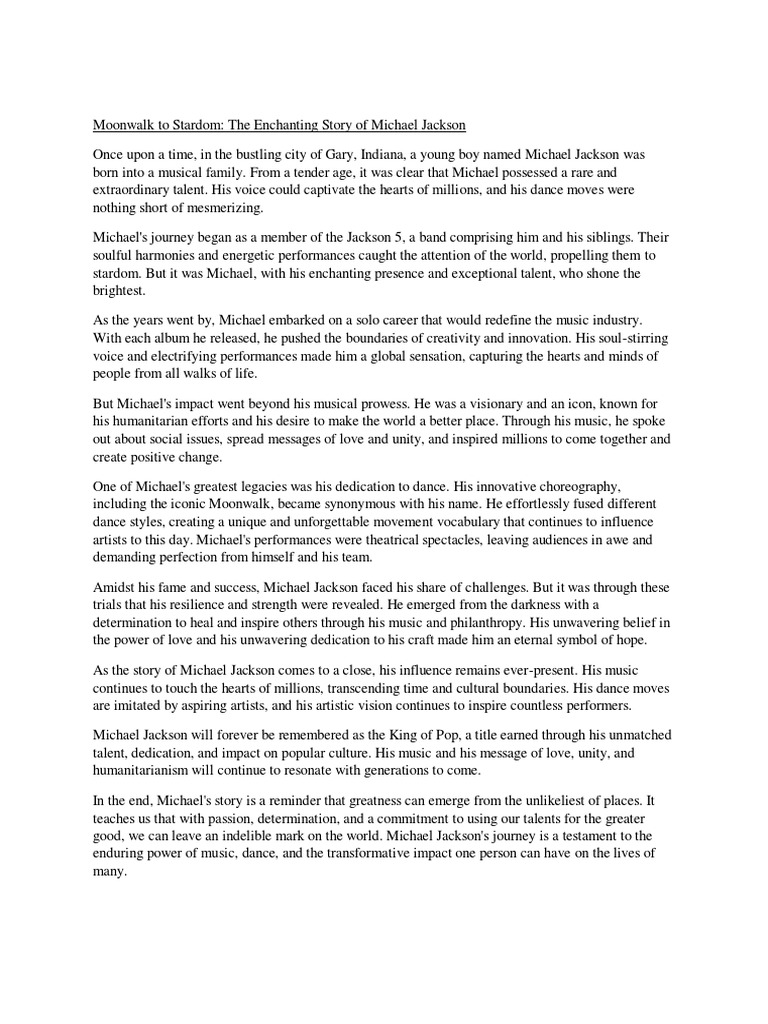 Moonwalk to Stardom: The Enchanting Story of Michael Jackson

Once upon a time, in the bustling city of Gary, Indiana, a young boy named Michael Jackson was born into a musical family. From a tender age, it was clear that Michael possessed a rare and extraordinary talent. His voice could captivate the hearts of millions, and his dance moves were nothing short of mesmerizing.

Michael's journey began as a member of the Jackson 5, a band comprising him and his siblings. Their soulful harmonies and energetic performances caught the attention of the world, propelling them to stardom. But it was Michael, with his enchanting presence and exceptional talent, who shone the brightest.

As the years went by, Michael embarked on a solo career that would redefine the music industry. With each album he released, he pushed the boundaries of creativity and innovation. His soul-stirring voice and electrifying performances made him a global sensation, capturing the hearts and minds of people from all walks of life.

But Michael's impact went beyond his musical prowess. He was a visionary and an icon, known for his humanitarian efforts and his desire to make the world a better place. Through his music, he spoke out about social issues, spread messages of love and unity, and inspired millions to come together and create positive change.

One of Michael's greatest legacies was his dedication to dance. His innovative choreography, including the iconic Moonwalk, became synonymous with his name. He effortlessly fused different dance styles, creating a unique and unforgettable movement vocabulary that continues to influence artists to this day. Michael's performances were theatrical spectacles, leaving audiences in awe and demanding perfection from himself and his team.

Amidst his fame and success, Michael Jackson faced his share of challenges. But it was through these trials that his resilience and strength were revealed. He emerged from the darkness with a determination to heal and inspire others through his music and philanthropy. His unwavering belief in the power of love and his unwavering dedication to his craft made him an eternal symbol of hope.

As the story of Michael Jackson comes to a close, his influence remains ever-present. His music continues to touch the hearts of millions, transcending time and cultural boundaries. His dance moves are imitated by aspiring artists, and his artistic vision continues to inspire countless performers.

Michael Jackson will forever be remembered as the King of Pop, a title earned through his unmatched talent, dedication, and impact on popular culture. His music and his message of love, unity, and humanitarianism will continue to resonate with generations to come.

In the end, Michael's story is a reminder that greatness can emerge from the unlikeliest of places. It teaches us that with passion, determination, and a commitment to using our talents for the greater good, we can leave an indelible mark on the world. Michael Jackson's journey is a testament to the enduring power of music, dance, and the transformative impact one person can have on the lives of many.